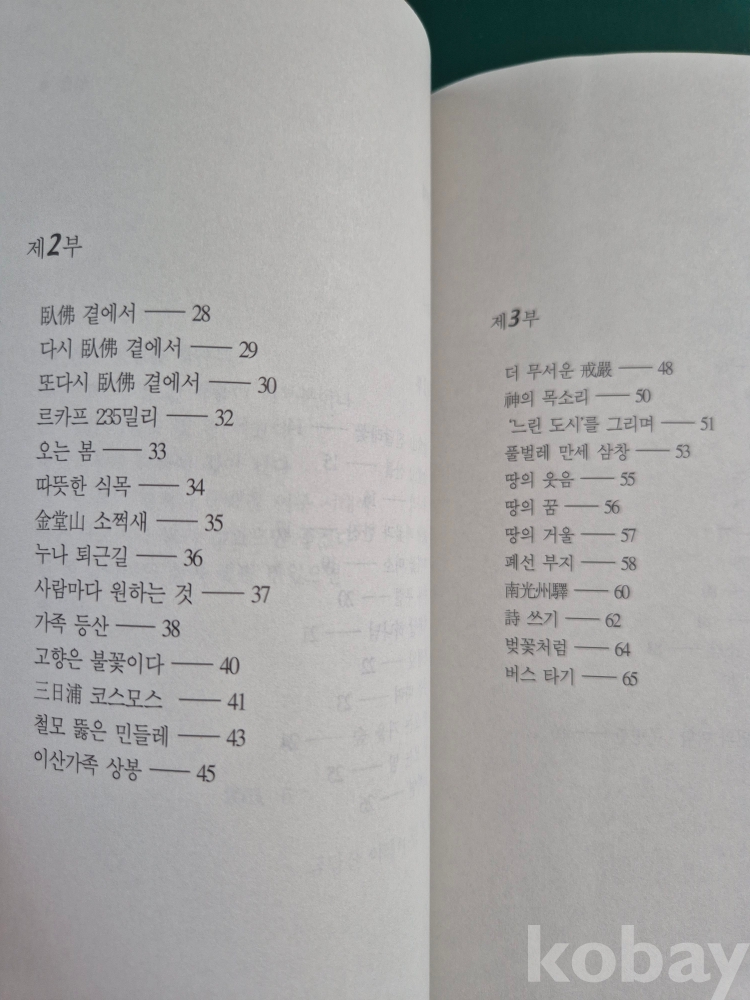 제2부

臥佛 곁에서 —— 28
다시 臥佛 곁에서 —— 29
또다시 臥佛 곁에서 —— 30
르카프 235밀리 —— 32
오는 봄 —— 33
따뜻한 식목 —— 34
金堂山 소쩍새 —— 35
누나 퇴근길 —— 36
사람마다 원하는 것 —— 37
가족 등산 —— 38
고향은 불꽃이다 —— 40
三日浦 코스모스 —— 41
철모 뚫은 민들레 —— 43
이산가족 상봉 —— 45

제3부

더 무서운 戒嚴 —— 48
神의 목소리 —— 50
'느린 도시'를 그리며 —— 51
풀벌레 만세 삼창 —— 53
땅의 웃음 —— 55
땅의 꿈 —— 56
땅의 거울 —— 57
폐선 부지 —— 58
南光州驛 —— 60
詩 쓰기 —— 62
벚꽃처럼 —— 64
버스 타기 —— 65

kobay